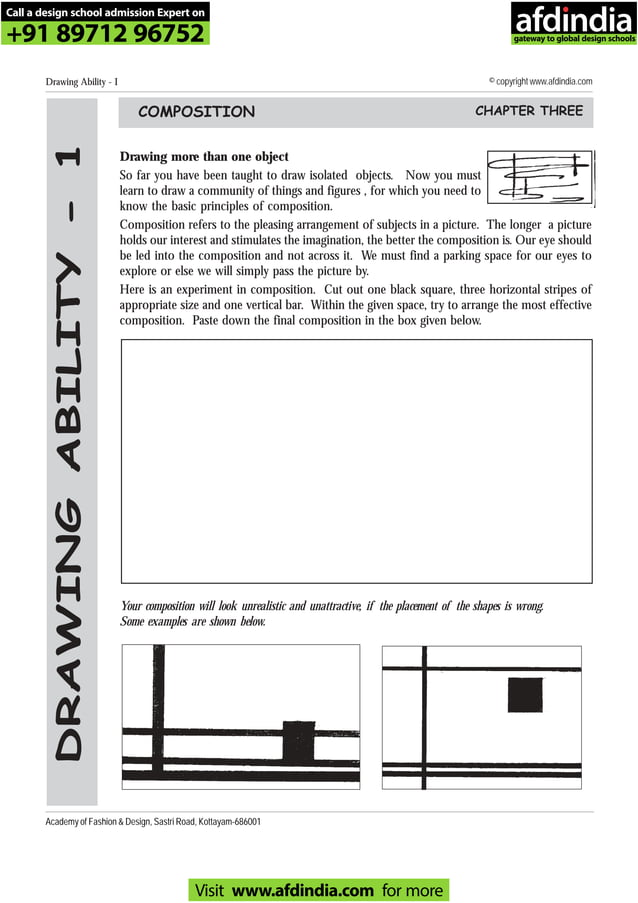 Call a design school admission Expert on
+91 89712 96752

afdindia
gateway to global design schools

Drawing Ability - I

© copyright www.afdindia.com

DRAWING ABILITY - 1

COMPOSITION

CHAPTER THREE

Drawing more than one object

So far you have been taught to draw isolated objects. Now you must learn to draw a community of things and figures , for which you need to know the basic principles of composition.

Composition refers to the pleasing arrangement of subjects in a picture. The longer a picture holds our interest and stimulates the imagination, the better the composition is. Our eye should be led into the composition and not across it. We must find a parking space for our eyes to explore or else we will simply pass the picture by.

Here is an experiment in composition. Cut out one black square, three horizontal stripes of appropriate size and one vertical bar. Within the given space, try to arrange the most effective composition. Paste down the final composition in the box given below.

Your composition will look unrealistic and unattractive, if the placement of the shapes is wrong. Some examples are shown below.

Academy of Fashion & Design, Sastri Road, Kottayam-686001

Visit www.afdindia.com for more